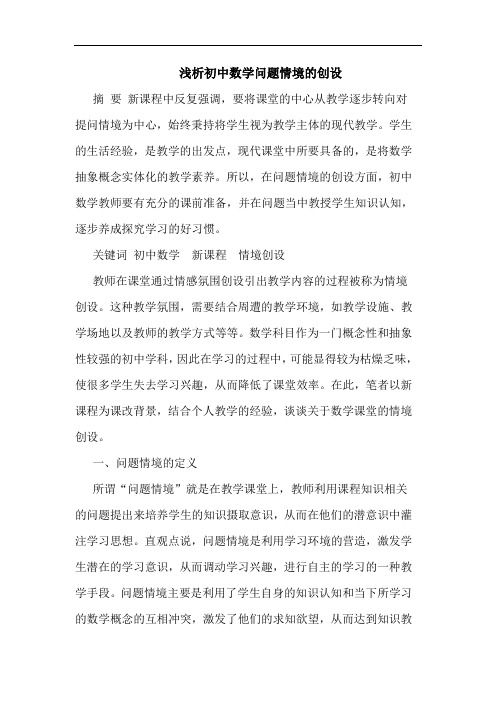 浅析初中数学问题情境的创设

摘 要 新课程中反复强调，要将课堂的中心从教学逐步转向对提问情境为中心，始终秉持将学生视为教学主体的现代教学。学生的生活经验，是教学的出发点，现代课堂中所要具备的，是将数学抽象概念实体化的教学素养。所以，在问题情境的创设方面，初中数学教师要有充分的课前准备，并在问题当中教授学生知识认知，逐步养成探究学习的好习惯。

关键词 初中数学 新课程 情境创设

教师在课堂通过情感氛围创设引出教学内容的过程被称为情境创设。这种教学氛围，需要结合周遭的教学环境，如教学设施、教学场地以及教师的教学方式等等。数学科目作为一门概念性和抽象性较强的初中学科，因此在学习的过程中，可能显得较为枯燥乏味，使很多学生失去学习兴趣，从而降低了课堂效率。在此，笔者以新课程为课改背景，结合个人教学的经验，谈谈关于数学课堂的情境创设。

一、问题情境的定义

所谓“问题情境”就是在教学课堂上，教师利用课程知识相关的问题提出来培养学生的知识摄取意识，从而在他们的潜意识中灌注学习思想。直观点说，问题情境是利用学习环境的营造，激发学生潜在的学习意识，从而调动学习兴趣，进行自主的学习的一种教学手段。问题情境主要是利用了学生自身的知识认知和当下所学习的数学概念的互相冲突，激发了他们的求知欲望，从而达到知识教